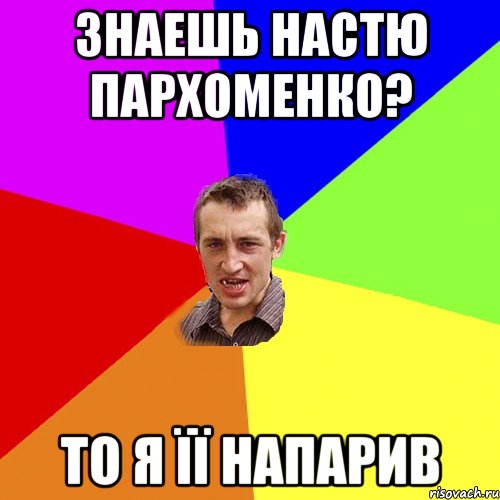 ЗНАЕШЬ НАСТЮ ПАРХОМЕНКО?

ТО Я ЇЇ НАПАРИВ

risovach.ru